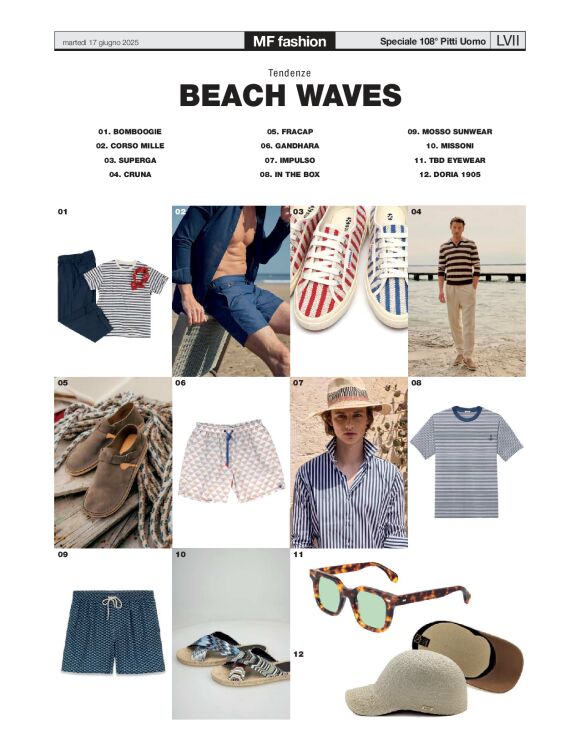 martedì 17 giugno 2025 MF fashion Speciale 108° Pitti Uomo LVII

Tendenze

BEACH WAVES

01. BOMBOOGIE
02. CORSO MILLE
03. SUPERGA
04. CRUNA

05. FRACAP
06. GANDHARA
07. IMPULSO
08. IN THE BOX

09. MOSSO SUNWEAR
10. MISSONI
11. TBD EYEWEAR
12. DORIA 1905

01

02

03

04

05

06

07

08

09

10

11

12